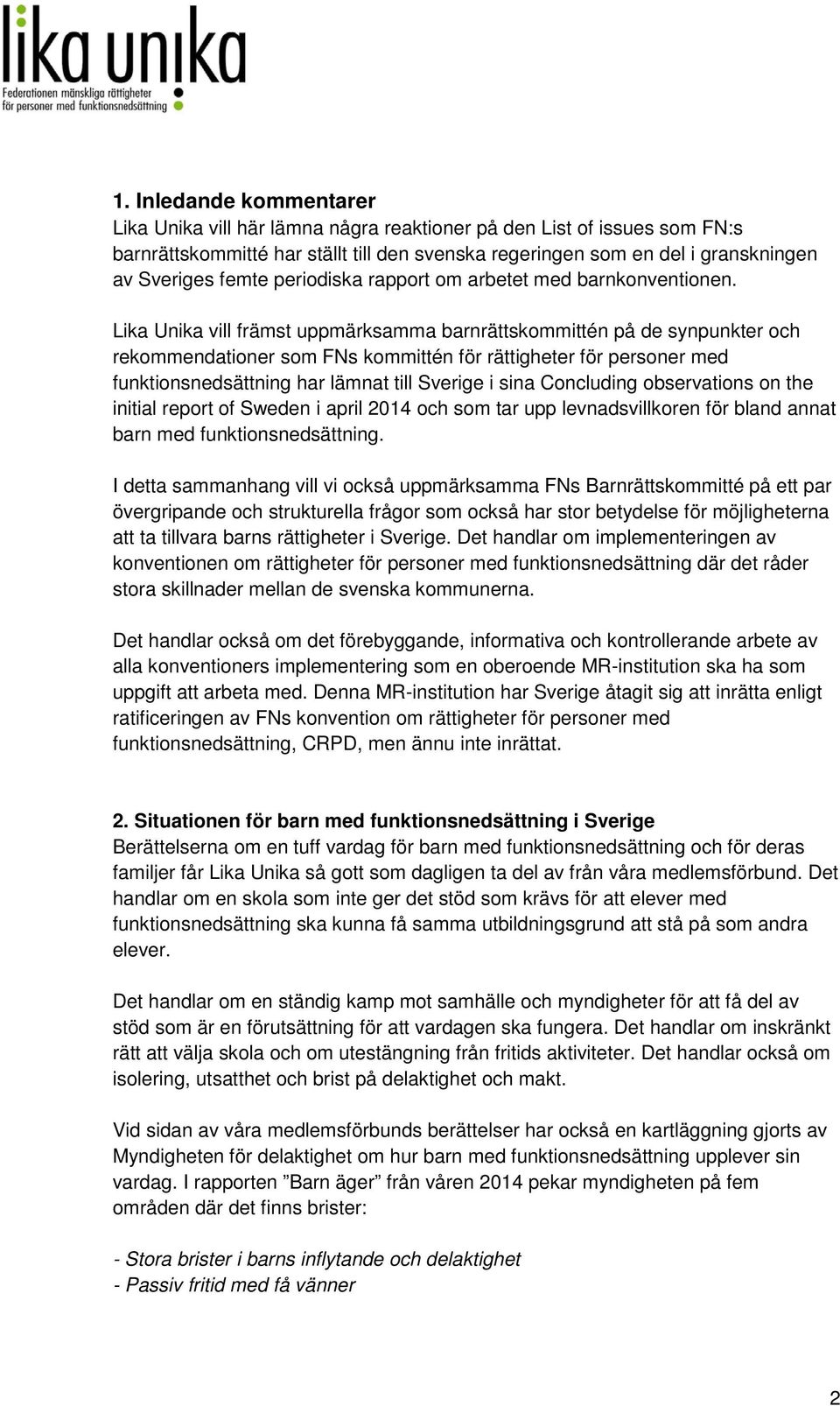 lika unika
Federationen mänskliga rättigheter för personer med funktionsnedsättning

1. Inledande kommentarer
Lika Unika vill här lämna några reaktioner på den List of issues som FN:s barnrättskommitté har ställt till den svenska regeringen som en del i granskningen av Sveriges femte periodiska rapport om arbetet med barnkonventionen.

Lika Unika vill främst uppmärksamma barnrättskommittén på de synpunkter och rekommendationer som FNs kommittén för rättigheter för personer med funktionsnedsättning har lämnat till Sverige i sina Concluding observations on the initial report of Sweden i april 2014 och som tar upp levnadsvillkoren för bland annat barn med funktionsnedsättning.

I detta sammanhang vill vi också uppmärksamma FNs Barnrättskommitté på ett par övergripande och strukturella frågor som också har stor betydelse för möjligheterna att ta tillvara barns rättigheter i Sverige. Det handlar om implementeringen av konventionen om rättigheter för personer med funktionsnedsättning där det råder stora skillnader mellan de svenska kommunerna.

Det handlar också om det förebyggande, informativa och kontrollerande arbete av alla konventioners implementering som en oberoende MR-institution ska ha som uppgift att arbeta med. Denna MR-institution har Sverige åtagit sig att inrätta enligt ratificeringen av FNs konvention om rättigheter för personer med funktionsnedsättning, CRPD, men ännu inte inrättat.

2. Situationen för barn med funktionsnedsättning i Sverige
Berättelserna om en tuff vardag för barn med funktionsnedsättning och för deras familjer får Lika Unika så gott som dagligen ta del av från våra medlemsförbund. Det handlar om en skola som inte ger det stöd som krävs för att elever med funktionsnedsättning ska kunna få samma utbildningsgrund att stå på som andra elever.

Det handlar om en ständig kamp mot samhälle och myndigheter för att få del av stöd som är en förutsättning för att vardagen ska fungera. Det handlar om inskränkt rätt att välja skola och om utestängning från fritids aktiviteter. Det handlar också om isolering, utsatthet och brist på delaktighet och makt.

Vid sidan av våra medlemsförbunds berättelser har också en kartläggning gjorts av Myndigheten för delaktighet om hur barn med funktionsnedsättning upplever sin vardag. I rapporten ”Barn äger” från våren 2014 pekar myndigheten på fem områden där det finns brister:

- Stora brister i barns inflytande och delaktighet
- Passiv fritid med få vänner

2